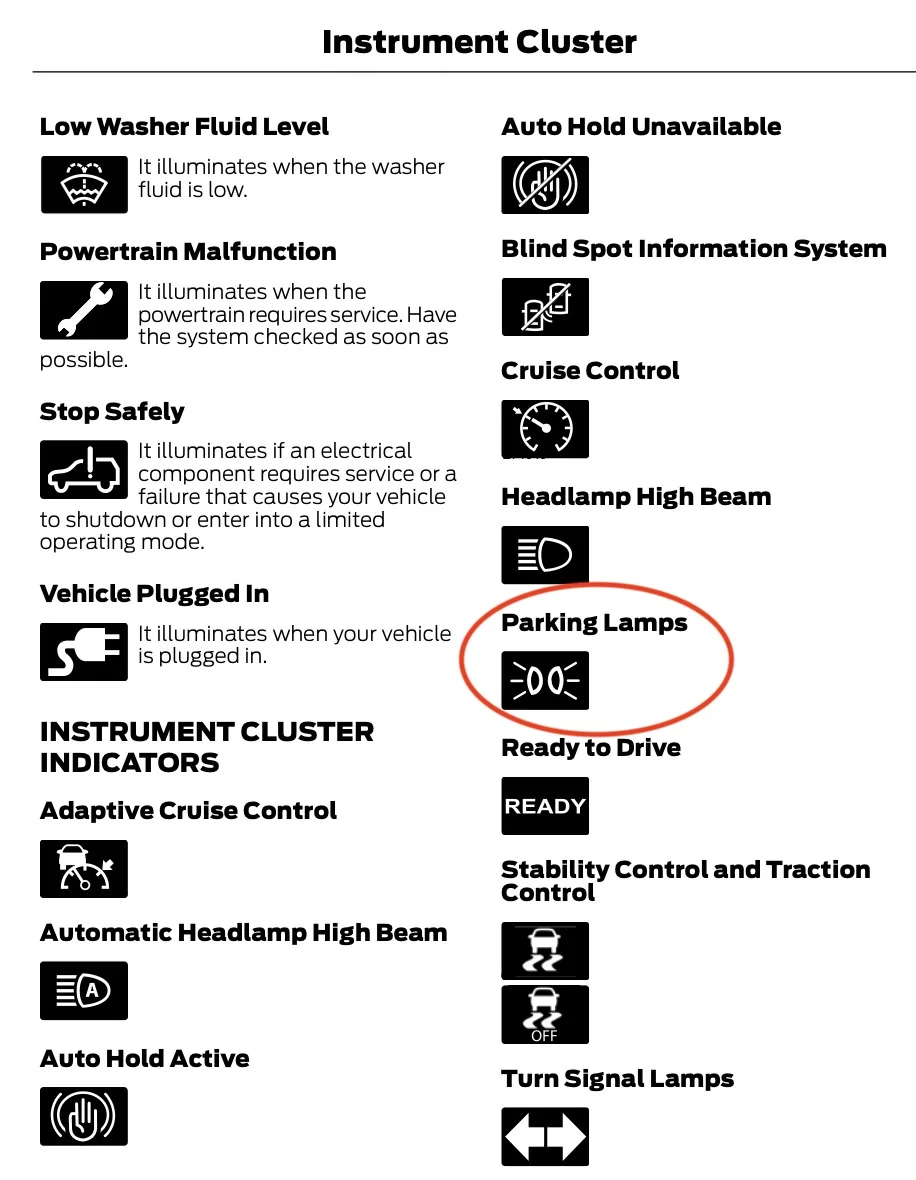 Instrument Cluster

Low Washer Fluid Level

It illuminates when the washer fluid is low.

Powertrain Malfunction

It illuminates when the powertrain requires service. Have the system checked as soon as possible.

Stop Safely

It illuminates if an electrical component requires service or a failure that causes your vehicle to shutdown or enter into a limited operating mode.

Vehicle Plugged In

It illuminates when your vehicle is plugged in.

INSTRUMENT CLUSTER INDICATORS

Adaptive Cruise Control

Automatic Headlamp High Beam

A

Auto Hold Active

Auto Hold Unavailable

Blind Spot Information System

Cruise Control

Headlamp High Beam

Parking Lamps

Ready to Drive

READY

Stability Control and Traction Control

OFF

Turn Signal Lamps